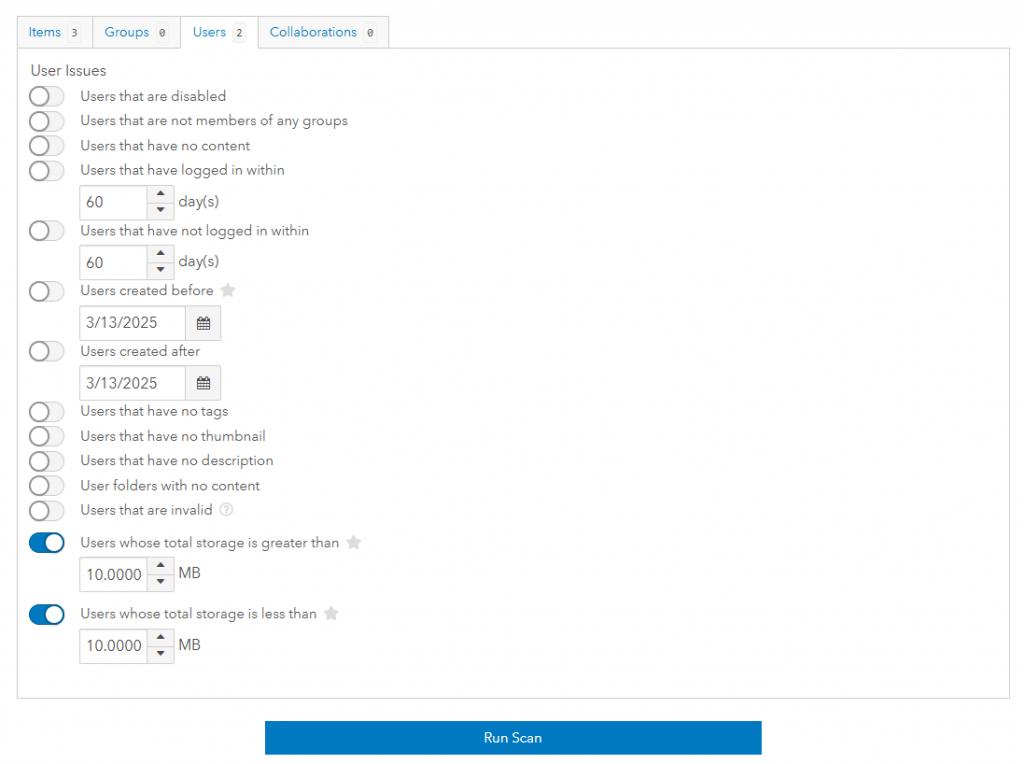 Items 3 Groups 0 Users 2 Collaborations 0

User Issues

Users that are disabled

Users that are not members of any groups

Users that have no content

Users that have logged in within

60 day(s)

Users that have not logged in within

60 day(s)

Users created before

3/13/2025

Users created after

3/13/2025

Users that have no tags

Users that have no thumbnail

Users that have no description

User folders with no content

Users that are invalid

Users whose total storage is greater than

10.0000 MB

Users whose total storage is less than

10.0000 MB

Run Scan